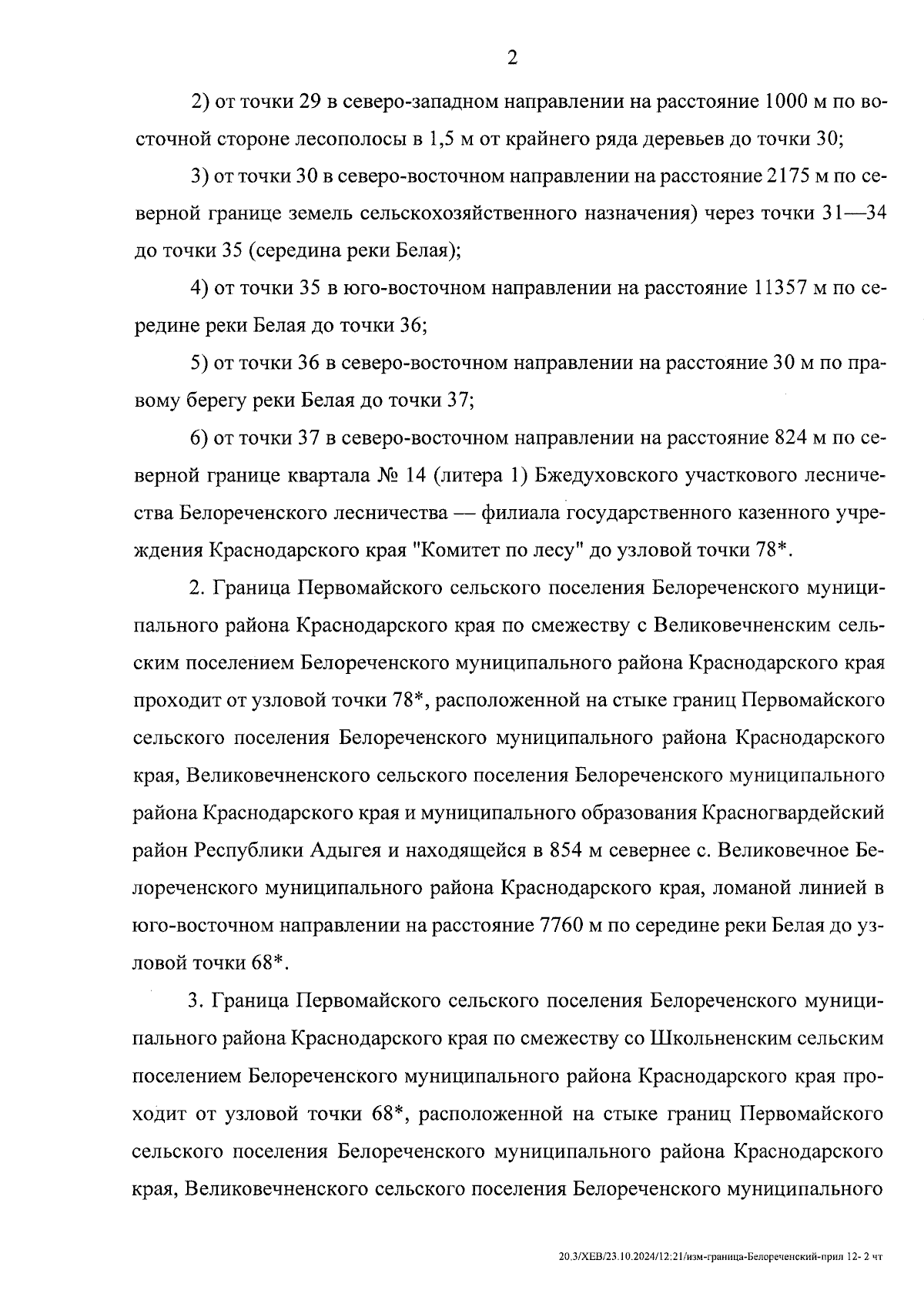 2

2) от точки 29 в северо-западном направлении на расстояние 1000 м по восточной стороне лесополосы в 1,5 м от крайнего ряда деревьев до точки 30;

3) от точки 30 в северо-восточном направлении на расстояние 2175 м по северной границе земель сельскохозяйственного назначения) через точки 31—34 до точки 35 (середина реки Белая);

4) от точки 35 в юго-восточном направлении на расстояние 11357 м по середине реки Белая до точки 36;

5) от точки 36 в северо-восточном направлении на расстояние 30 м по правому берегу реки Белая до точки 37;

6) от точки 37 в северо-восточном направлении на расстояние 824 м по северной границе квартала № 14 (литера 1) Бжедуховского участкового лесничества Белореченского лесничества — филиала государственного казенного учреждения Краснодарского края "Комитет по лесу" до узловой точки 78*.

2. Граница Первомайского сельского поселения Белореченского муниципального района Краснодарского края по смежеству с Великовечненским сельским поселением Белореченского муниципального района Краснодарского края проходит от узловой точки 78*, расположенной на стыке границ Первомайского сельского поселения Белореченского муниципального района Краснодарского края, Великовечненского сельского поселения Белореченского муниципального района Краснодарского края и муниципального образования Красногвардейский район Республики Адыгея и находящейся в 854 м севернее с. Великовечное Белореченского муниципального района Краснодарского края, ломаной линией в юго-восточном направлении на расстояние 7760 м по середине реки Белая до узловой точки 68*.

3. Граница Первомайского сельского поселения Белореченского муниципального района Краснодарского края по смежеству со Школьненским сельским поселением Белореченского муниципального района Краснодарского края проходит от узловой точки 68*, расположенной на стыке границ Первомайского сельского поселения Белореченского муниципального района Краснодарского края, Великовечненского сельского поселения Белореченского муниципального

20.3/ХЕВ/23.10.2024/12:21/изм-граница-Белореченский-прил 12- 2 чт